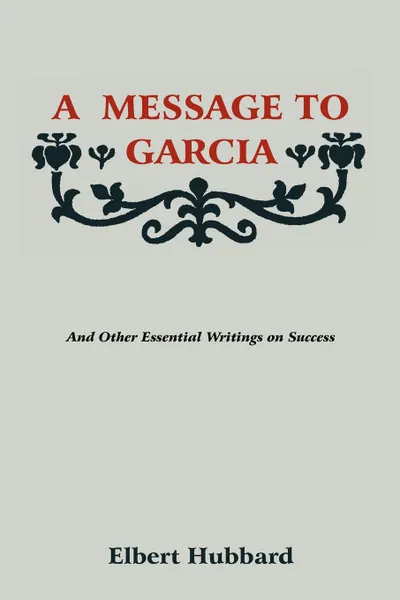 A MESSAGE TO GARCIA

And Other Essential Writings on Success

Elbert Hubbard